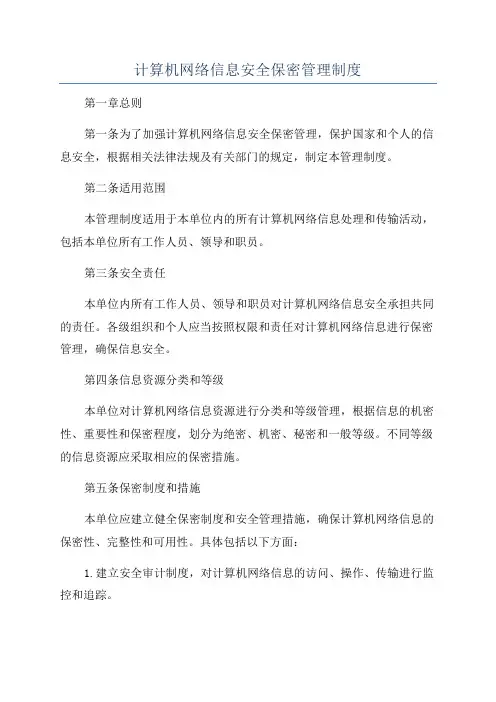 计算机网络信息安全保密管理制度

第一章总则

第一条为了加强计算机网络信息安全保密管理，保护国家和个人的信息安全，根据相关法律法规及有关部门的规定，制定本管理制度。

第二条适用范围

本管理制度适用于本单位内的所有计算机网络信息处理和传输活动，包括本单位所有工作人员、领导和职员。

第三条安全责任

本单位内所有工作人员、领导和职员对计算机网络信息安全承担共同的责任。各级组织和个人应当按照权限和责任对计算机网络信息进行保密管理，确保信息安全。

第四条信息资源分类和等级

本单位对计算机网络信息资源进行分类和等级管理，根据信息的机密性、重要性和保密程度，划分为绝密、机密、秘密和一般等级。不同等级的信息资源应采取相应的保密措施。

第五条保密制度和措施

本单位应建立健全保密制度和安全管理措施，确保计算机网络信息的保密性、完整性和可用性。具体包括以下方面：

1. 建立安全审计制度，对计算机网络信息的访问、操作、传输进行监控和追踪。